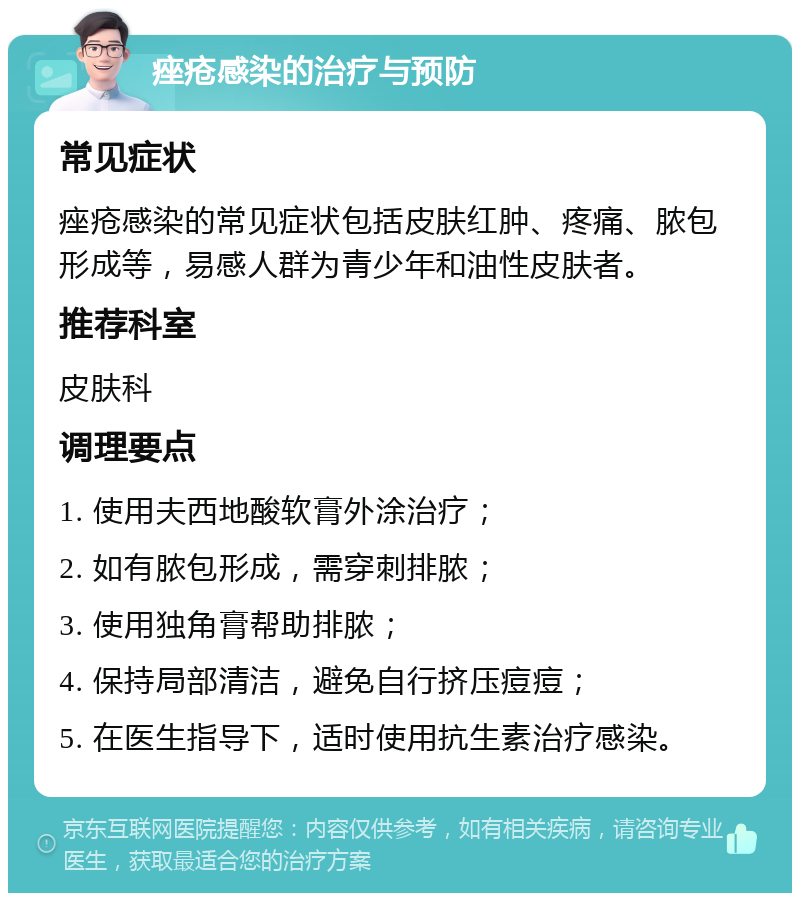 痤疮感染的治疗与预防

常见症状

痤疮感染的常见症状包括皮肤红肿、疼痛、脓包形成等，易感人群为青少年和油性皮肤者。

推荐科室

皮肤科

调理要点

1. 使用夫西地酸软膏外涂治疗；

2. 如有脓包形成，需穿刺排脓；

3. 使用独角膏帮助排脓；

4. 保持局部清洁，避免自行挤压痘痘；

5. 在医生指导下，适时使用抗生素治疗感染。

京东互联网医院提醒您：内容仅供参考，如有相关疾病，请咨询专业医生，获取最适合您的治疗方案